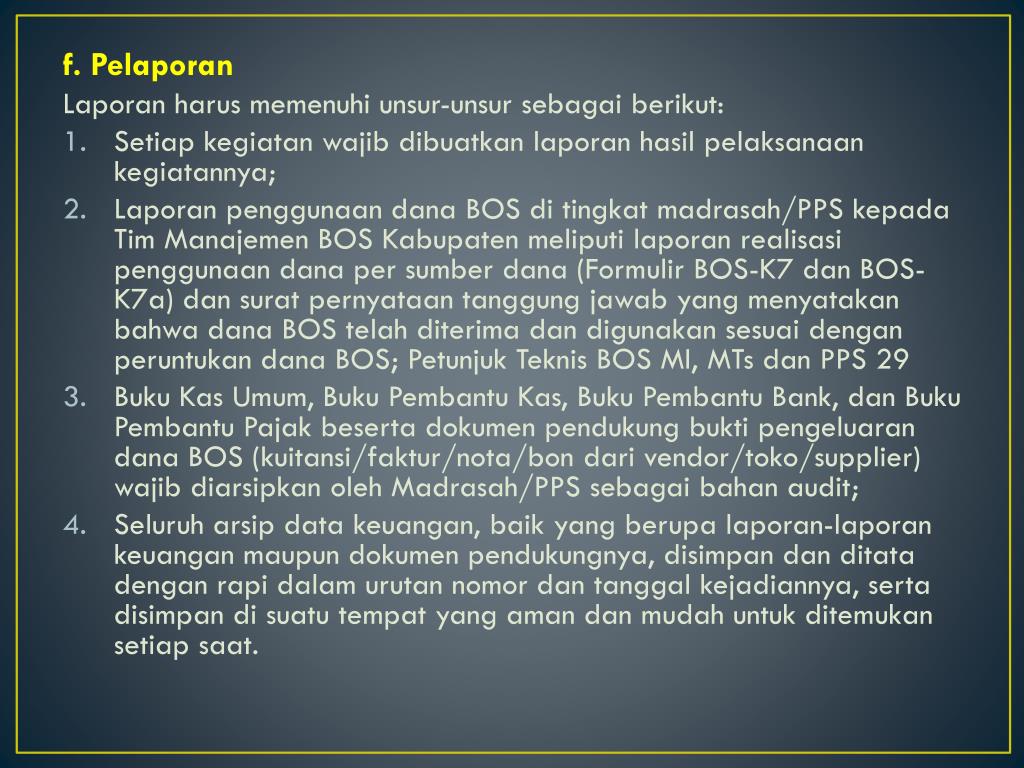 f. Pelaporan

Laporan harus memenuhi unsur-unsur sebagai berikut:

1. Setiap kegiatan wajib dibuatkan laporan hasil pelaksanaan kegiatannya;
2. Laporan penggunaan dana BOS di tingkat madrasah/PPS kepada Tim Manajemen BOS Kabupaten meliputi laporan realisasi penggunaan dana per sumber dana (Formulir BOS-K7 dan BOS-K7a) dan surat pernyataan tanggung jawab yang menyatakan bahwa dana BOS telah diterima dan digunakan sesuai dengan peruntukan dana BOS; Petunjuk Teknis BOS MI, MTs dan PPS 29
3. Buku Kas Umum, Buku Pembantu Kas, Buku Pembantu Bank, dan Buku Pembantu Pajak beserta dokumen pendukung bukti pengeluaran dana BOS (kuitansi/faktur/nota/bon dari vendor/toko/supplier) wajib diarsipkan oleh Madrasah/PPS sebagai bahan audit;
4. Seluruh arsip data keuangan, baik yang berupa laporan-laporan keuangan maupun dokumen pendukungnya, disimpan dan ditata dengan rapi dalam urutan nomor dan tanggal kejadiannya, serta disimpan di suatu tempat yang aman dan mudah untuk ditemukan setiap saat.